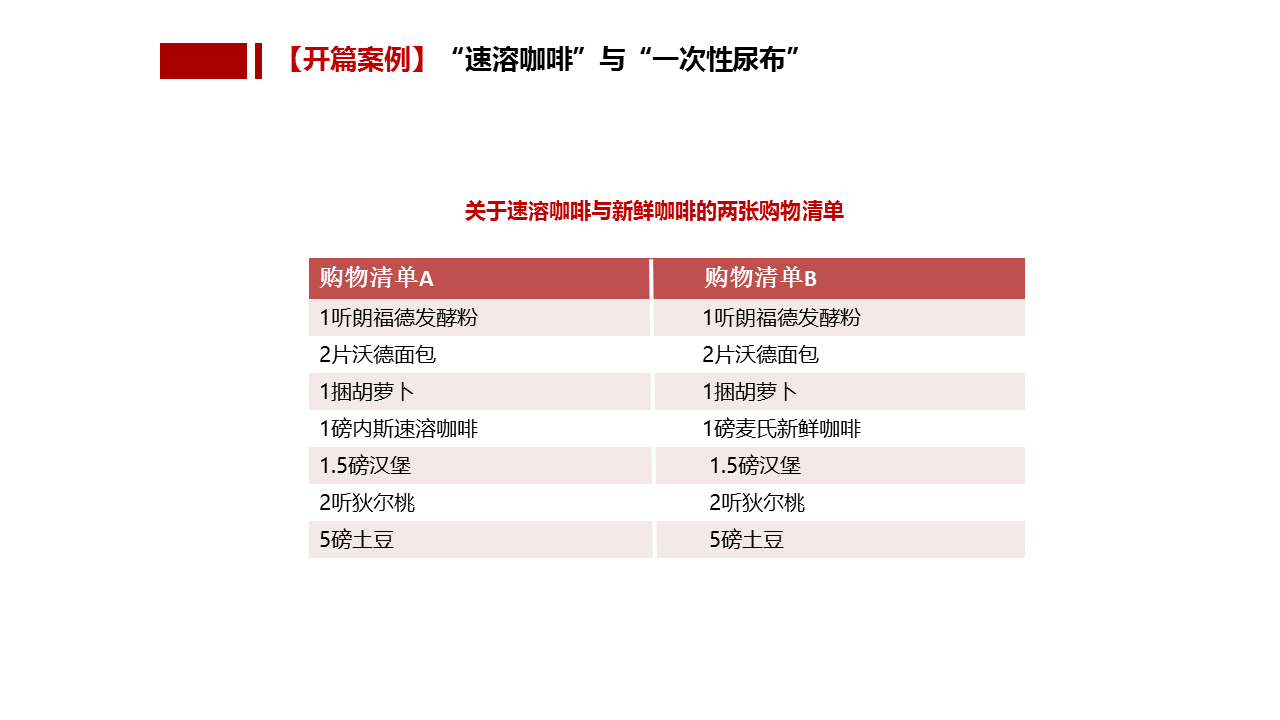 【开篇案例】“速溶咖啡”与“一次性尿布”

关于速溶咖啡与新鲜咖啡的两张购物清单

| 购物清单A | 购物清单B |
|---|---|
| 1听朗福德发酵粉 | 1听朗福德发酵粉 |
| 2片沃德面包 | 2片沃德面包 |
| 1捆胡萝卜 | 1捆胡萝卜 |
| 1磅内斯速溶咖啡 | 1磅麦氏新鲜咖啡 |
| 1.5磅汉堡 | 1.5磅汉堡 |
| 2听狄尔桃 | 2听狄尔桃 |
| 5磅土豆 | 5磅土豆 |